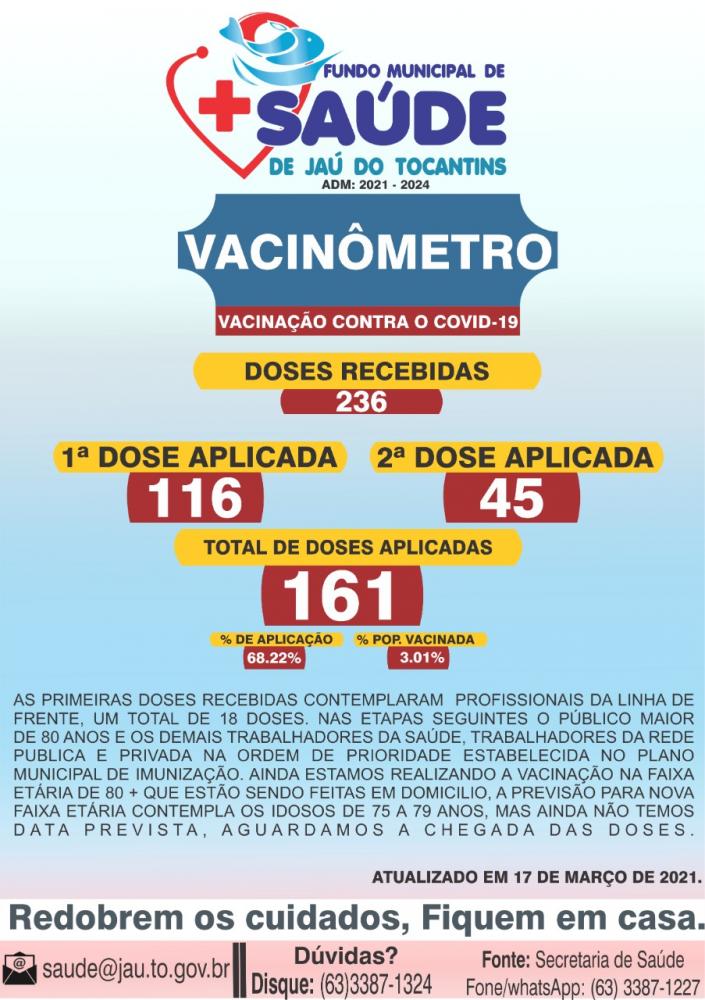 FUNDO MUNICIPAL DE
SAÚDE
DE JAÚ DO TOCANTINS
ADM: 2021 - 2024

VACINÔMETRO

VACINAÇÃO CONTRA O COVID-19

DOSES RECEBIDAS
236

1ª DOSE APLICADA
116

2ª DOSE APLICADA
45

TOTAL DE DOSES APLICADAS
161

% DE APLICAÇÃO
68.22%

% POP. VACINADA
3.01%

AS PRIMEIRAS DOSES RECEBIDAS CONTEMPLARAM PROFISSIONAIS DA LINHA DE FRENTE, UM TOTAL DE 18 DOSES. NAS ETAPAS SEGUINTES O PÚBLICO MAIOR DE 80 ANOS E OS DEMAIS TRABALHADORES DA SAÚDE, TRABALHADORES DA REDE PUBLICA E PRIVADA NA ORDEM DE PRIORIDADE ESTABELECIDA NO PLANO MUNICIPAL DE IMUNIZAÇÃO. AINDA ESTAMOS REALIZANDO A VACINAÇÃO NA FAIXA ETÁRIA DE 80 + QUE ESTÃO SENDO FEITAS EM DOMICILIO, A PREVISÃO PARA NOVA FAIXA ETÁRIA CONTEMPLA OS IDOSOS DE 75 A 79 ANOS, MAS AINDA NÃO TEMOS DATA PREVISTA, AGUARDAMOS A CHEGADA DAS DOSES.

ATUALIZADO EM 17 DE MARÇO DE 2021.

Redobrem os cuidados, Fiquem em casa.

saude@jau.to.gov.br

Dúvidas?
Disque: (63)3387-1324

Fonte: Secretaria de Saúde
Fone/whatsApp: (63) 3387-1227